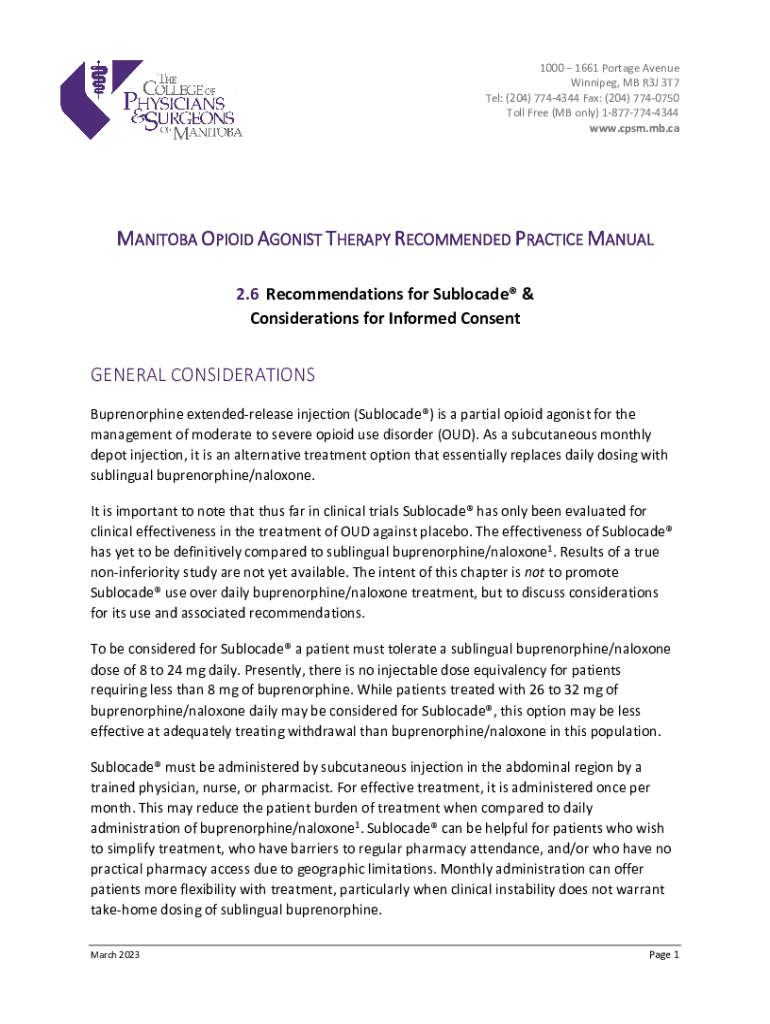 THE COLLEGE OF PHYSICIANS & SURGEONS OF MANITOBA

1000 – 1661 Portage Avenue
Winnipeg, MB R3J 3T7
Tel: (204) 774-4344 Fax: (204) 774-0750
Toll Free (MB only) 1-877-774-4344
www.cpsm.mb.ca

MANITOBA OPIOID AGONIST THERAPY RECOMMENDED PRACTICE MANUAL

2.6 Recommendations for Sublocade® & Considerations for Informed Consent

GENERAL CONSIDERATIONS

Buprenorphine extended-release injection (Sublocade®) is a partial opioid agonist for the management of moderate to severe opioid use disorder (OUD). As a subcutaneous monthly depot injection, it is an alternative treatment option that essentially replaces daily dosing with sublingual buprenorphine/naloxone.

It is important to note that thus far in clinical trials Sublocade® has only been evaluated for clinical effectiveness in the treatment of OUD against placebo. The effectiveness of Sublocade® has yet to be definitively compared to sublingual buprenorphine/naloxone$^1$. Results of a true non-inferiority study are not yet available. The intent of this chapter is not to promote Sublocade® use over daily buprenorphine/naloxone treatment, but to discuss considerations for its use and associated recommendations.

To be considered for Sublocade® a patient must tolerate a sublingual buprenorphine/naloxone dose of 8 to 24 mg daily. Presently, there is no injectable dose equivalency for patients requiring less than 8 mg of buprenorphine. While patients treated with 26 to 32 mg of buprenorphine/naloxone daily may be considered for Sublocade®, this option may be less effective at adequately treating withdrawal than buprenorphine/naloxone in this population.

Sublocade® must be administered by subcutaneous injection in the abdominal region by a trained physician, nurse, or pharmacist. For effective treatment, it is administered once per month. This may reduce the patient burden of treatment when compared to daily administration of buprenorphine/naloxone$^1$. Sublocade® can be helpful for patients who wish to simplify treatment, who have barriers to regular pharmacy attendance, and/or who have no practical pharmacy access due to geographic limitations. Monthly administration can offer patients more flexibility with treatment, particularly when clinical instability does not warrant take-home dosing of sublingual buprenorphine.

March 2023

Page 1